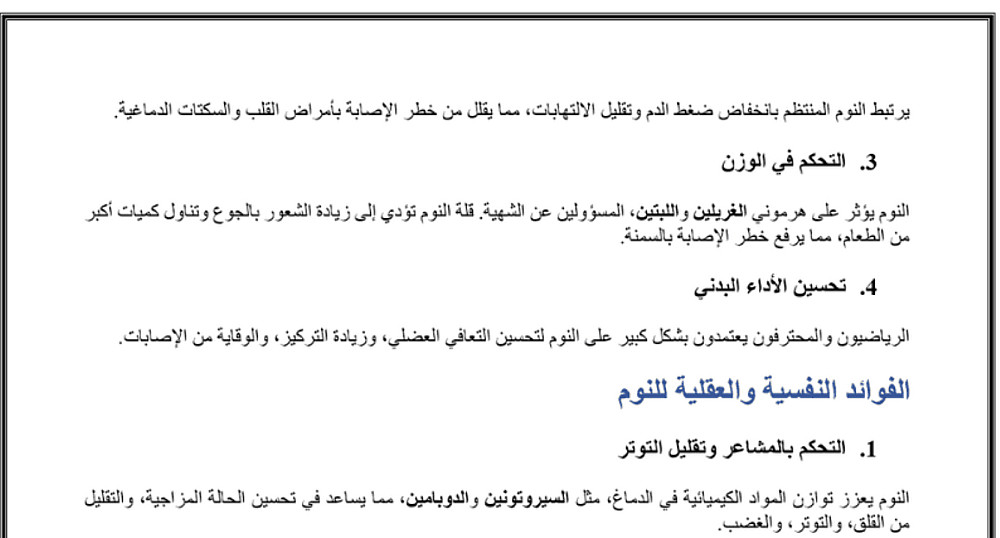 يرتبط النوم المنتظم بانخفاض ضغط الدم وتقليل الالتهابات، مما يقلل من خطر الإصابة بأمراض القلب والسكتات الدماغية.

3. التحكم في الوزن

النوم يؤثر على هرموني الغريلين واللبتين، المسؤولين عن الشهية. قلة النوم تؤدي إلى زيادة الشعور بالجوع وتناول كميات أكبر من الطعام، مما يرفع خطر الإصابة بالسمنة.

4. تحسين الأداء البدني

الرياضيون والمحترفون يعتمدون بشكل كبير على النوم لتحسين التعافي العضلي، وزيادة التركيز، والوقاية من الإصابات.

الفوائد النفسية والعقلية للنوم

1. التحكم بالمشاعر وتقليل التوتر

النوم يعزز توازن المواد الكيميائية في الدماغ، مثل السيروتونين والدوبامين، مما يساعد في تحسين الحالة المزاجية، والتقليل من القلق، والتوتر، والغضب.